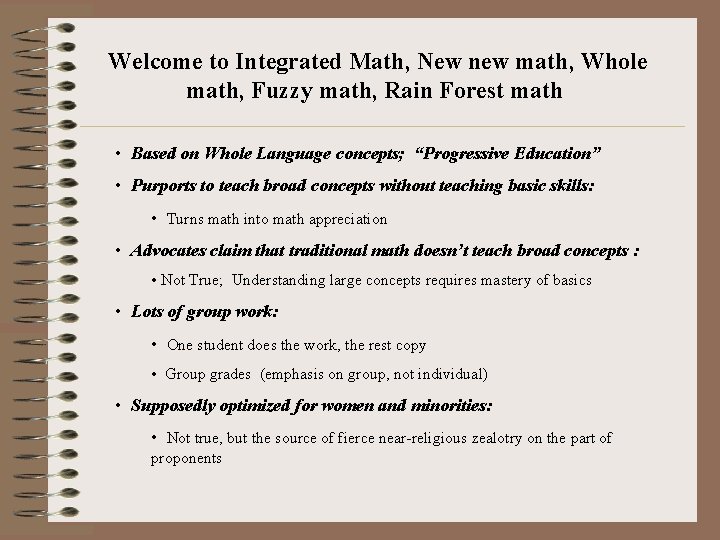 Welcome to Integrated Math, New new math, Whole math, Fuzzy math, Rain Forest math

• Based on Whole Language concepts; "Progressive Education"

• Purports to teach broad concepts without teaching basic skills:

• Turns math into math appreciation

• Advocates claim that traditional math doesn't teach broad concepts :

• Not True; Understanding large concepts requires mastery of basics

• Lots of group work:

• One student does the work, the rest copy

• Group grades (emphasis on group, not individual)

• Supposedly optimized for women and minorities:

• Not true, but the source of fierce near-religious zealotry on the part of proponents